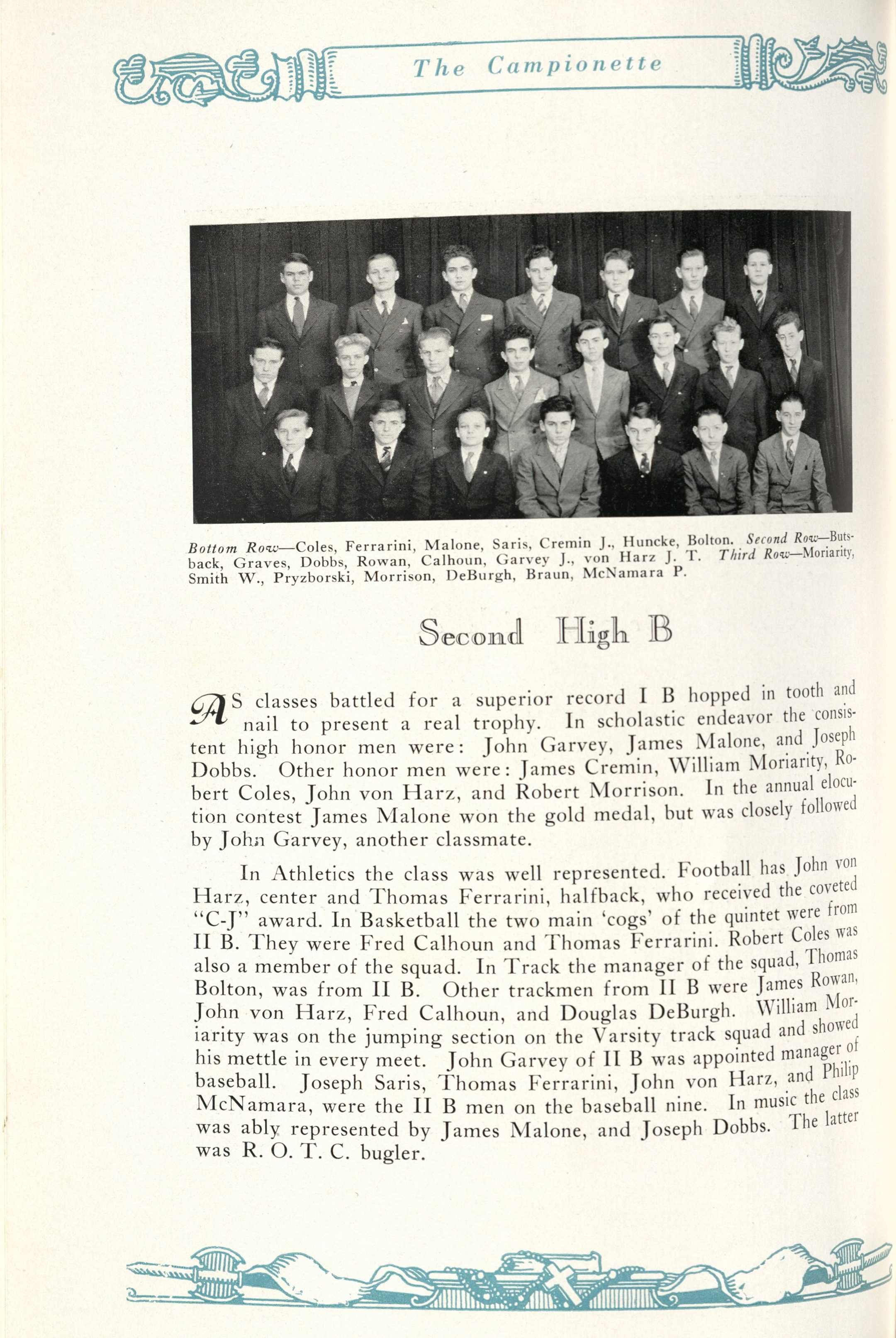 The Campionette

Bottom Row—Coles, Ferrarini, Malone, Saris, Cremin J., Huncke, Bolton. Second Row—Butsback, Graves, Dobbs, Rowan, Calhoun, Garvey J., von Harz J. T. Third Row—Moriarity, Smith W., Pryzborski, Morrison, DeBurgh, Braun, McNamara P.

Second High B

AS classes battled for a superior record I B hopped in tooth and nail to present a real trophy. In scholastic endeavor the consistent high honor men were: John Garvey, James Malone, and Joseph Dobbs. Other honor men were: James Cremin, William Moriarity, Robert Coles, John von Harz, and Robert Morrison. In the annual elocution contest James Malone won the gold medal, but was closely followed by John Garvey, another classmate.

In Athletics the class was well represented. Football has John von Harz, center and Thomas Ferrarini, halfback, who received the coveted "C-J" award. In Basketball the two main 'cogs' of the quintet were from II B. They were Fred Calhoun and Thomas Ferrarini. Robert Coles was also a member of the squad. In Track the manager of the squad, Thomas Bolton, was from II B. Other trackmen from II B were James Rowan, John von Harz, Fred Calhoun, and Douglas DeBurgh. William Moriarity was on the jumping section on the Varsity track squad and showed his mettle in every meet. John Garvey of II B was appointed manager of baseball. Joseph Saris, Thomas Ferrarini, John von Harz, and Philip McNamara, were the II B men on the baseball nine. In music the class was ably represented by James Malone, and Joseph Dobbs. The latter was R. O. T. C. bugler.